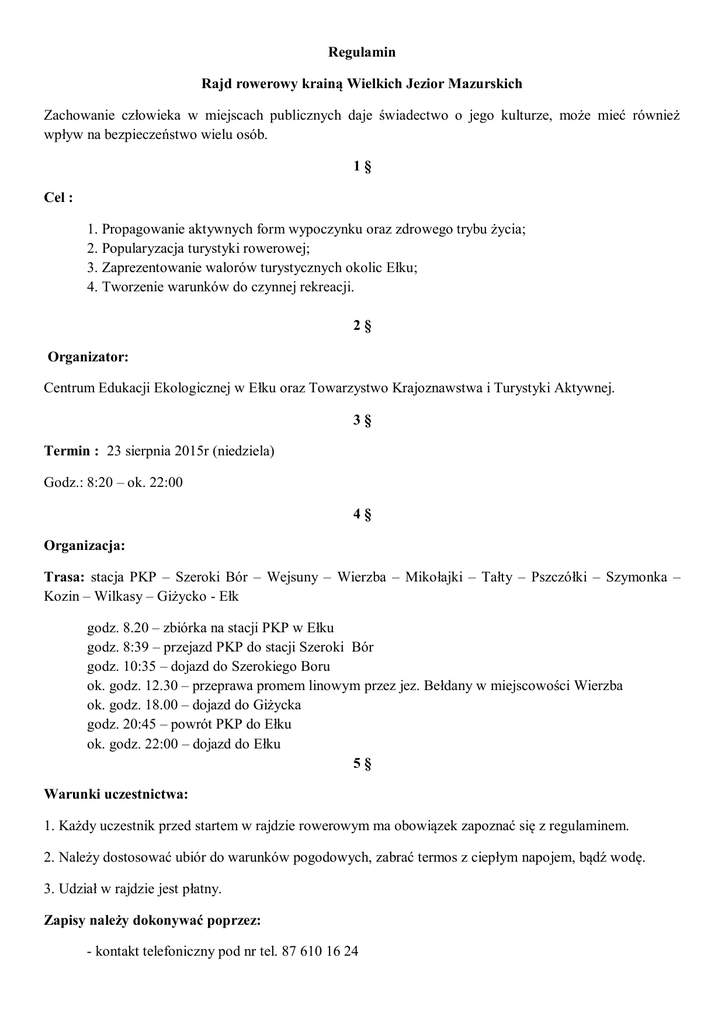 Regulamin

Rajd rowerowy krainą Wielkich Jezior Mazurskich

Zachowanie człowieka w miejscach publicznych daje świadectwo o jego kulturze, może mieć również wpływ na bezpieczeństwo wielu osób.

1 §

Cel :

1. Propagowanie aktywnych form wypoczynku oraz zdrowego trybu życia;
2. Popularyzacja turystyki rowerowej;
3. Zaprezentowanie walorów turystycznych okolic Ełku;
4. Tworzenie warunków do czynnej rekreacji.

2 §

Organizator:

Centrum Edukacji Ekologicznej w Ełku oraz Towarzystwo Krajoznawstwa i Turystyki Aktywnej.

3 §

Termin : 23 sierpnia 2015r (niedziela)

Godz.: 8:20 – ok. 22:00

4 §

Organizacja:

Trasa: stacja PKP – Szeroki Bór – Wejsuny – Wierzba – Mikołajki – Tałty – Pszczółki – Szymonka – Kozin – Wilkasy – Giżycko - Ełk

godz. 8.20 – zbiórka na stacji PKP w Ełku
godz. 8:39 – przejazd PKP do stacji Szeroki Bór
godz. 10:35 – dojazd do Szerokiego Boru
ok. godz. 12.30 – przeprawa promem linowym przez jez. Bełdany w miejscowości Wierzba
ok. godz. 18.00 – dojazd do Giżycka
godz. 20:45 – powrót PKP do Ełku
ok. godz. 22:00 – dojazd do Ełku

5 §

Warunki uczestnictwa:

1. Każdy uczestnik przed startem w rajdzie rowerowym ma obowiązek zapoznać się z regulaminem.

2. Należy dostosować ubiór do warunków pogodowych, zabrać termos z ciepłym napojem, bądź wodę.

3. Udział w rajdzie jest płatny.

Zapisy należy dokonywać poprzez:

- kontakt telefoniczny pod nr tel. 87 610 16 24